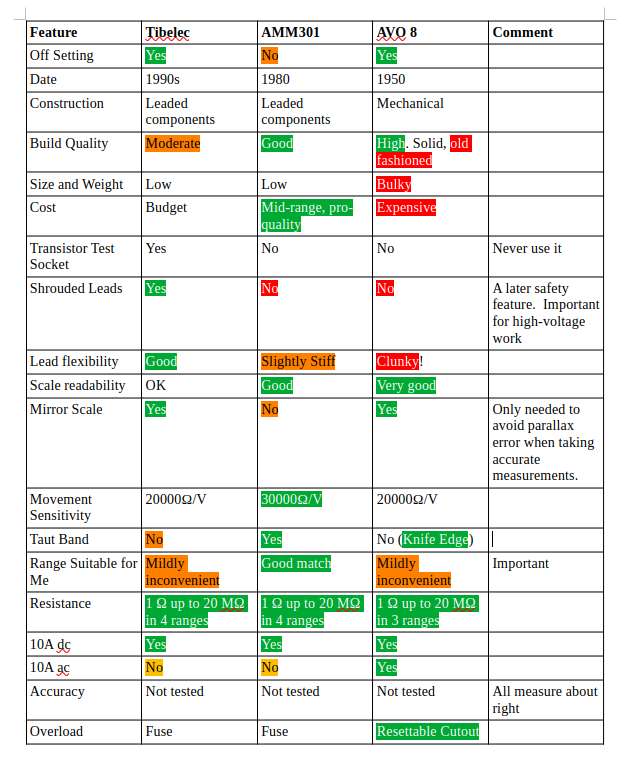 | Feature | Tibelec | AMM301 | AVO 8 | Comment |
|---|---|---|---|---|
| Off Setting | Yes | No | Yes | |
| Date | 1990s | 1980 | 1950 | |
| Construction | Leaded components | Leaded components | Mechanical | |
| Build Quality | Moderate | Good | High, Solid, old fashioned | |
| Size and Weight | Low | Low | Bulky | |
| Cost | Budget | Mid-range, pro-quality | Expensive | |
| Transistor Test Socket | Yes | No | No | Never use it |
| Shrouded Leads | Yes | No | No | A later safety feature. Important for high-voltage work |
| Lead flexibility | Good | Slightly Stiff | Clunky! | |
| Scale readability | OK | Good | Very good | |
| Mirror Scale | Yes | No | Yes | Only needed to avoid parallax error when taking accurate measurements. |
| Movement Sensitivity | 20000Ω/V | 30000Ω/V | 20000Ω/V | |
| Taut Band | No | Yes | No (Knife Edge) | |
| Range Suitable for Me | Mildly inconvenient | Good match | Mildly inconvenient | Important |
| Resistance | 1 Ω up to 20 MΩ in 4 ranges | 1 Ω up to 20 MΩ in 4 ranges | 1 Ω up to 20 MΩ in 3 ranges | |
| 10A dc | Yes | Yes | Yes | |
| 10A ac | No | No | Yes | |
| Accuracy | Not tested | Not tested | Not tested | All measure about right |
| Overload | Fuse | Fuse | Resettable Cutout | |